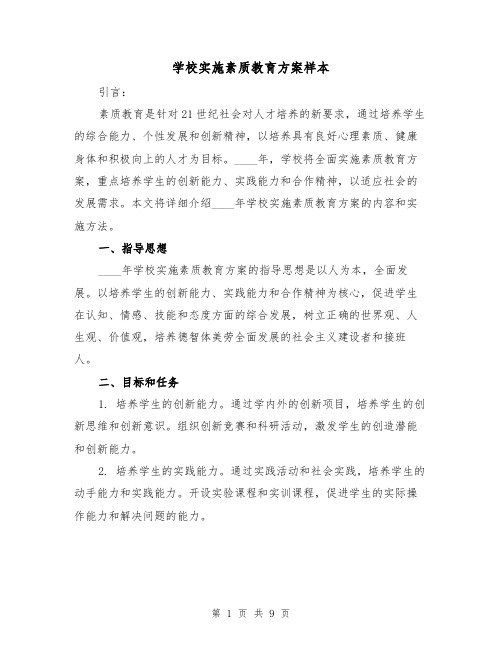 学校实施素质教育方案样本

引言：

素质教育是针对21世纪社会对人才培养的新要求，通过培养学生的综合能力、个性发展和创新精神，以培养具有良好心理素质、健康身体和积极向上的人才为目标。____年，学校将全面实施素质教育方案，重点培养学生的创新能力、实践能力和合作精神，以适应社会的发展需求。本文将详细介绍____年学校实施素质教育方案的内容和实施方法。

一、指导思想

____年学校实施素质教育方案的指导思想是以人为本，全面发展。以培养学生的创新能力、实践能力和合作精神为核心，促进学生在认知、情感、技能和态度方面的综合发展，树立正确的世界观、人生观、价值观，培养德智体美劳全面发展的社会主义建设者和接班人。

二、目标和任务

1. 培养学生的创新能力。通过学内外的创新项目，培养学生的创新思维和创新意识。组织创新竞赛和科研活动，激发学生的创造潜能和创新能力。

2. 培养学生的实践能力。通过实践活动和社会实践，培养学生的动手能力和实践能力。开设实验课程和实训课程，促进学生的实际操作能力和解决问题的能力。

第 1 页 共 9 页